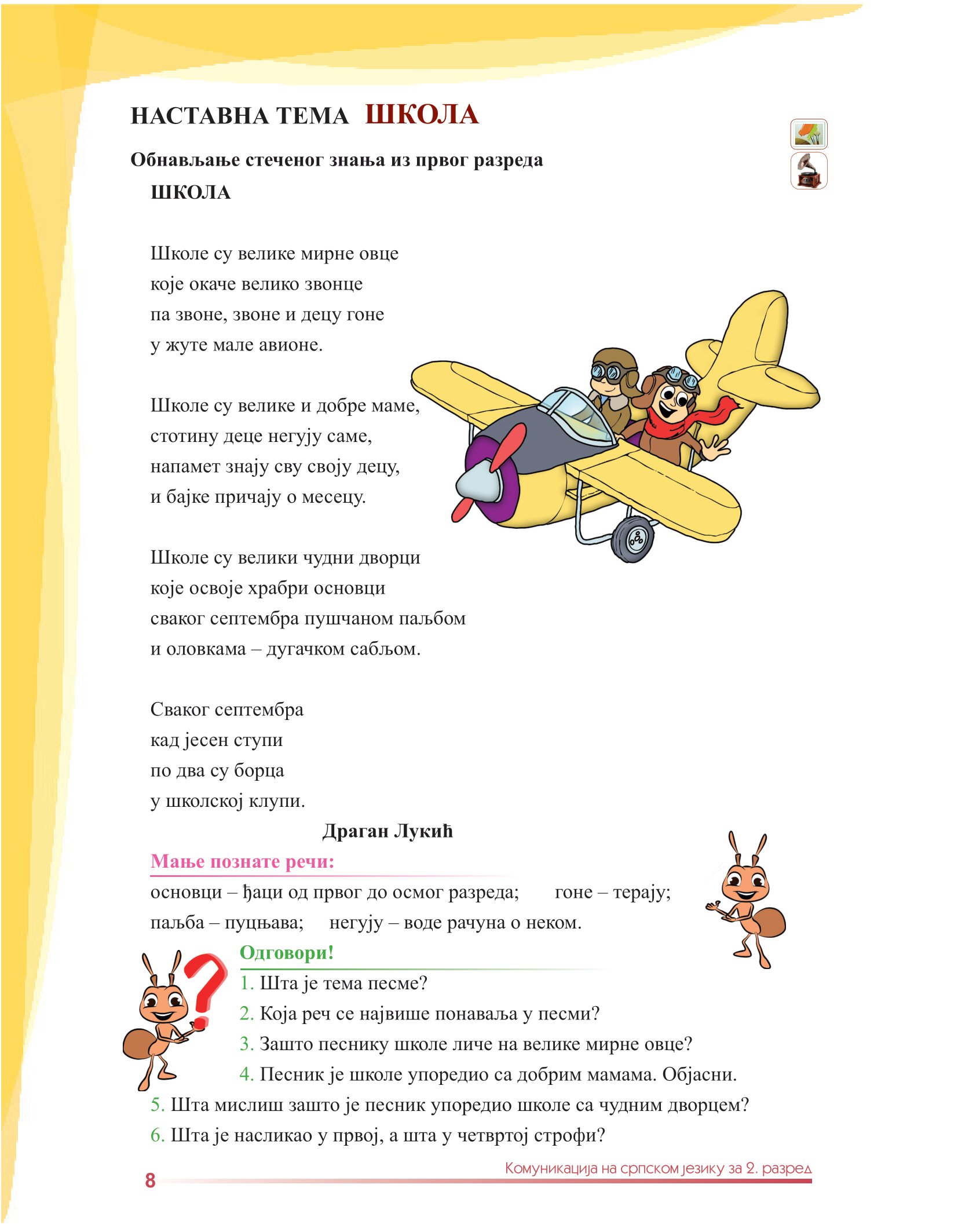 НАСТАВНА ТЕМА ШКОЛА

Обнављање стеченог знања из првог разреда

ШКОЛА

Школе су велике мирне овце
које окаче велико звонце
па звоне, звоне и децу гоне
у жуте мале авионе.

Школе су велике и добре маме,
стотину деце негују саме,
напамет знају сву своју децу,
и бајке причају о месецу.

Школе су велики чудни дворци
које освоје храбри основци
сваког септембра пушчаном паљбом
и оловкама – дугачком сабљом.

Сваког септембра
кад јесен ступи
по два су борца
у школској клупи.

Драган Лукић

Мање познате речи:

основци – ђаци од првог до осмог разреда; гоне – терају;
паљба – пуцњава; негују – воде рачуна о неком.

Одговори!

1. Шта је тема песме?
2. Која реч се највише понавља у песми?
3. Зашто песнику школе личе на велике мирне овце?
4. Песник је школе упоредио са добрим мамама. Објасни.
5. Шта мислиш зашто је песник упоредио школе са чудним дворцем?
6. Шта је насликао у првој, а шта у четвртој строфи?

8

Комуникација на српском језику за 2. разред